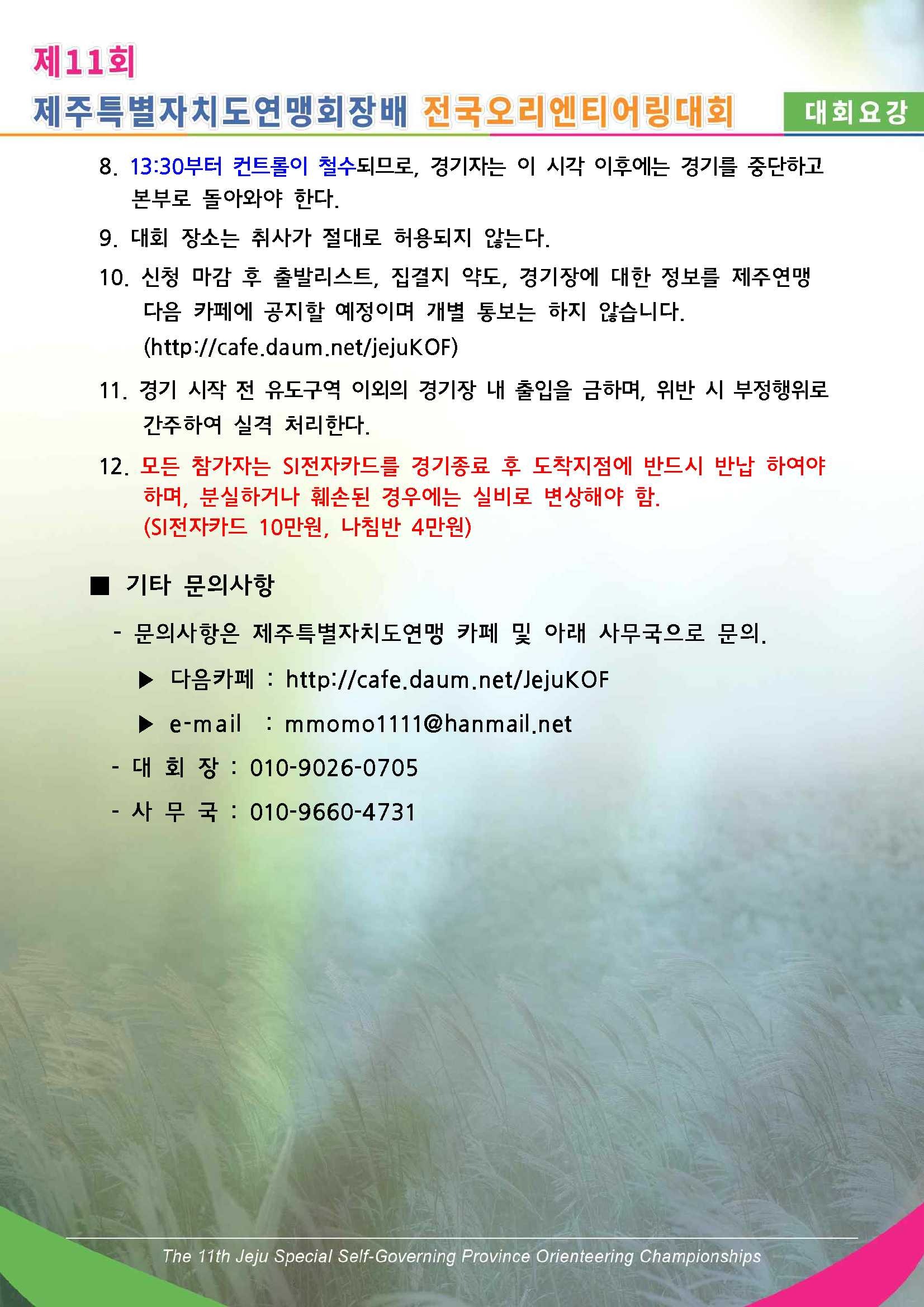 제11회

제주특별자치도연맹회장배 전국오리엔티어링대회

대회요강

8. 13:30부터 컨트롤이 철수되므로, 경기자는 이 시각 이후에는 경기를 중단하고 본부로 돌아와야 한다.

9. 대회 장소는 취사가 절대로 허용되지 않는다.

10. 신청 마감 후 출발리스트, 집결지 약도, 경기장에 대한 정보를 제주연맹 다음 카페에 공지할 예정이며 개별 통보는 하지 않습니다. (http://cafe.daum.net/jejuKOF)

11. 경기 시작 전 유도구역 이외의 경기장 내 출입을 금하며, 위반 시 부정행위로 간주하여 실격 처리한다.

12. 모든 참가자는 SI전자카드를 경기종료 후 도착지점에 반드시 반납 하여야 하며, 분실하거나 훼손된 경우에는 실비로 변상해야 함. (SI전자카드 10만원, 나침반 4만원)

■ 기타 문의사항

- 문의사항은 제주특별자치도연맹 카페 및 아래 사무국으로 문의.

▶ 다음카페 : http://cafe.daum.net/JejuKOF

▶ e-mail : mmomo1111@hanmail.net

- 대 회 장 : 010-9026-0705

- 사 무 국 : 010-9660-4731

The 11th Jeju Special Self-Governing Province Orienteering Championships